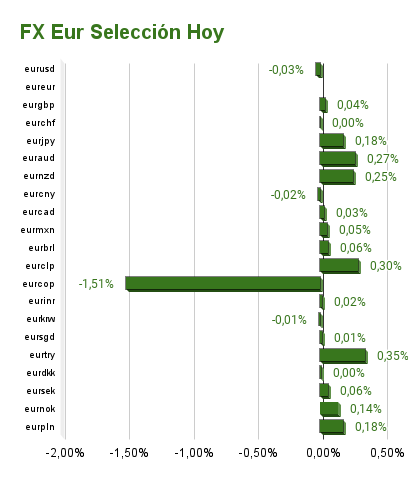 FX Eur Selección Hoy

eurusd -0,03%
eureur
eurgbp 0,04%
eurchf 0,00%
eurjpy 0,18%
euraud 0,27%
eurnzd 0,25%
eurcny -0,02%
eurcad 0,03%
eurmxn 0,05%
eurbrl 0,06%
eurclp 0,30%
eurcop -1,51%
eurinr 0,02%
eurkrw -0,01%
eursgd 0,01%
eurtry 0,35%
eurdkk 0,00%
eursek 0,06%
eurnok 0,14%
eurpln 0,18%

-2,00% -1,50% -1,00% -0,50% 0,00% 0,50%